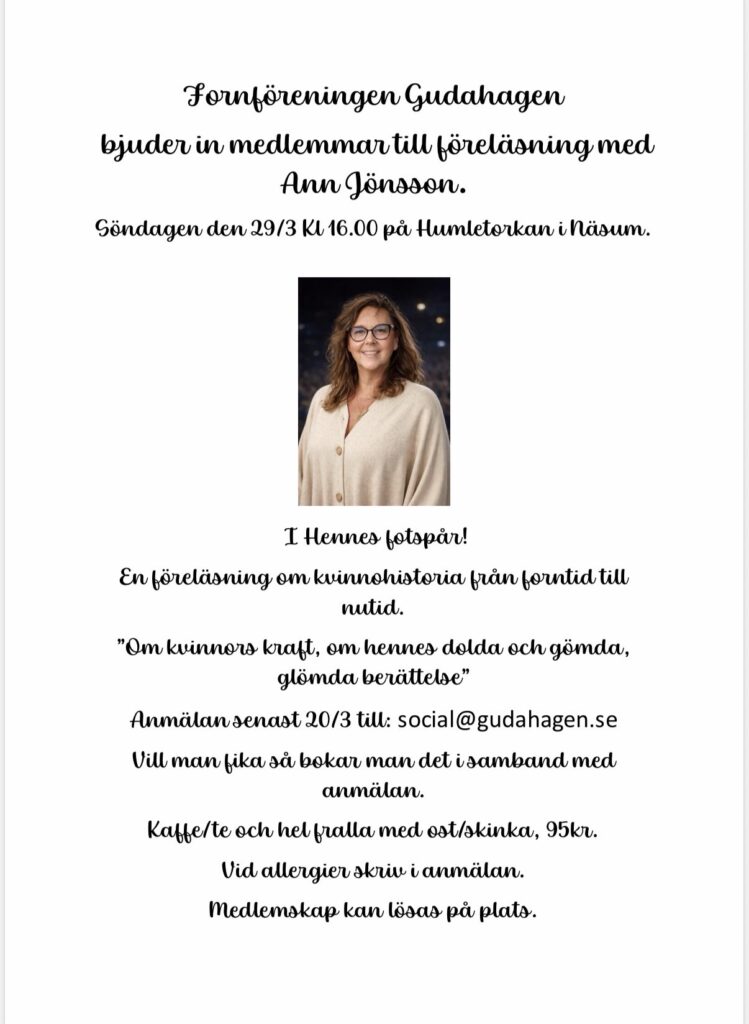 Fornföreningen Gudahagen

bjuder in medlemmar till föreläsning med Ann Jönsson.

Söndagen den 29/3 Kl 16.00 på Humletorkan i Näsum.

I Hennes fotspår!

En föreläsning om kvinnohistoria från forntid till nutid.

"Om kvinnors kraft, om hennes dolda och gömda, glömda berättelse"

Anmälan senast 20/3 till: social@gudahagen.se

Vill man fika så bokar man det i samband med anmälan.

Kaffe/te och hel fralla med ost/skinka, 95kr.

Vid allergier skriv i anmälan.

Medlemskap kan lösas på plats.